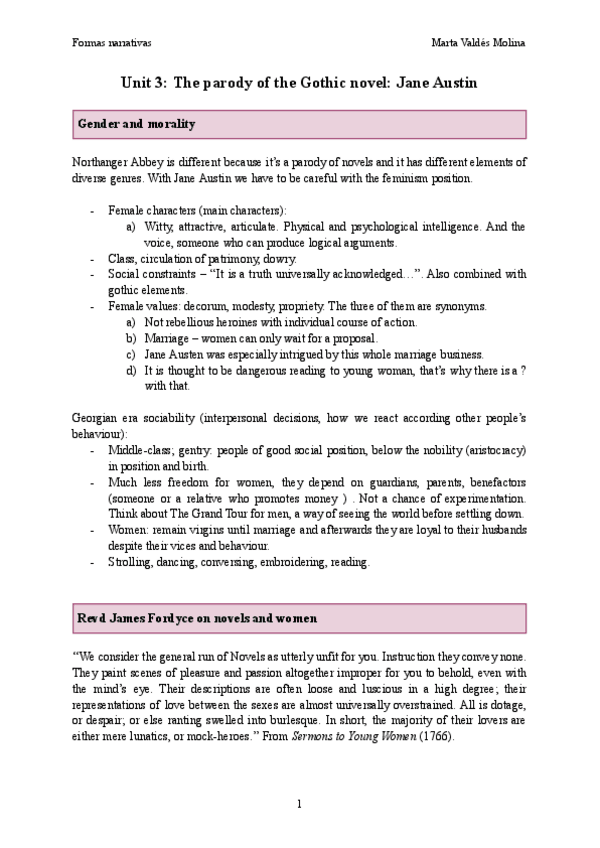 Formas narrativas

Marta Valdés Molina

Unit 3: The parody of the Gothic novel: Jane Austin

Gender and morality

Northanger Abbey is different because it's a parody of novels and it has different elements of diverse genres. With Jane Austin we have to be careful with the feminism position.

- Female characters (main characters):
  a) Witty, attractive, articulate. Physical and psychological intelligence. And the voice, someone who can produce logical arguments.
- Class, circulation of patrimony, dowry.
- Social constraints – "It is a truth universally acknowledged…". Also combined with gothic elements.
- Female values: decorum, modesty, propriety. The three of them are synonyms.
  a) Not rebellious heroines with individual course of action.
  b) Marriage – women can only wait for a proposal.
  c) Jane Austen was especially intrigued by this whole marriage business.
  d) It is thought to be dangerous reading to young woman, that's why there is a ? with that.

Georgian era sociability (interpersonal decisions, how we react according other people's behaviour):
- Middle-class; gentry: people of good social position, below the nobility (aristocracy) in position and birth.
- Much less freedom for women, they depend on guardians, parents, benefactors (someone or a relative who promotes money ) . Not a chance of experimentation. Think about The Grand Tour for men, a way of seeing the world before settling down.
- Women: remain virgins until marriage and afterwards they are loyal to their husbands despite their vices and behaviour.
- Strolling, dancing, conversing, embroidering, reading.

Revd James Fordyce on novels and women

"We consider the general run of Novels as utterly unfit for you. Instruction they convey none. They paint scenes of pleasure and passion altogether improper for you to behold, even with the mind's eye. Their descriptions are often loose and luscious in a high degree; their representations of love between the sexes are almost universally overstrained. All is dotage, or despair; or else ranting swelled into burlesque. In short, the majority of their lovers are either mere lunatics, or mock-heroes." From Sermons to Young Women (1766).

1